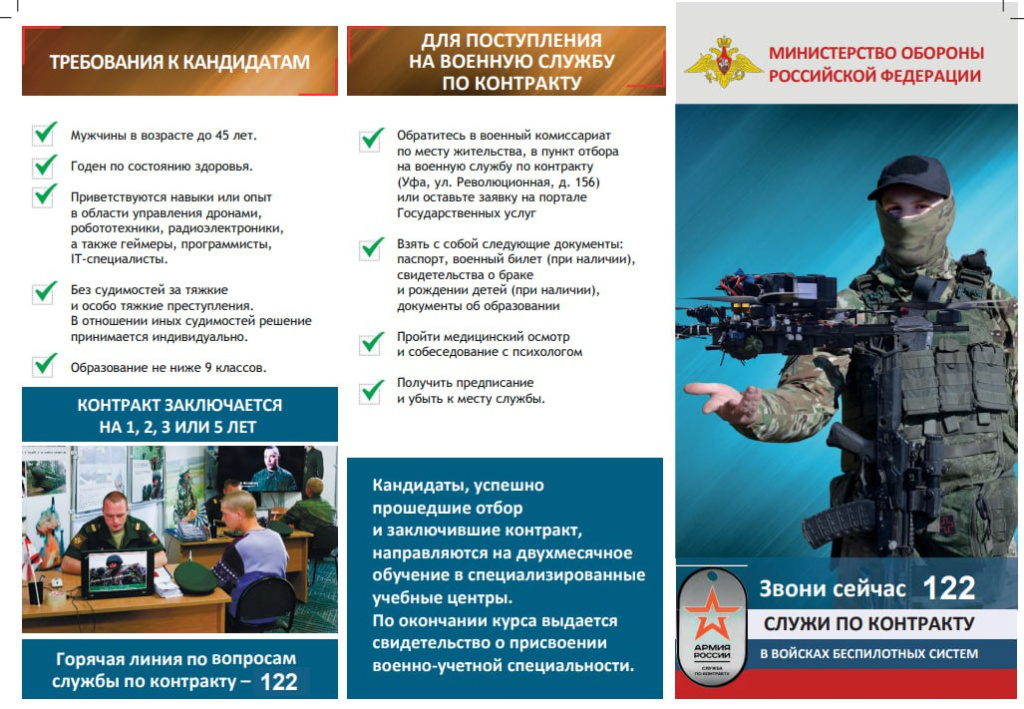 ТРЕБОВАНИЯ К КАНДИДАТАМ

Мужчины в возрасте до 45 лет.

Годен по состоянию здоровья.

Приветствуются навыки или опыт в области управления дронами, робототехники, радиоэлектроники, а также геймеры, программисты, IT-специалисты.

Без судимостей за тяжкие и особо тяжкие преступления. В отношении иных судимостей решение принимается индивидуально.

Образование не ниже 9 классов.

КОНТРАКТ ЗАКЛЮЧАЕТСЯ НА 1, 2, 3 ИЛИ 5 ЛЕТ

Горячая линия по вопросам службы по контракту – 122

ДЛЯ ПОСТУПЛЕНИЯ НА ВОЕННУЮ СЛУЖБУ ПО КОНТРАКТУ

Обратитесь в военный комиссариат по месту жительства, в пункт отбора на военную службу по контракту (Уфа, ул. Революционная, д. 156) или оставьте заявку на портале Государственных услуг

Взять с собой следующие документы: паспорт, военный билет (при наличии), свидетельства о браке и рождении детей (при наличии), документы об образовании

Пройти медицинский осмотр и собеседование с психологом

Получить предписание и убыть к месту службы.

Кандидаты, успешно прошедшие отбор и заключившие контракт, направляются на двухмесячное обучение в специализированные учебные центры. По окончании курса выдается свидетельство о присвоении военно-учетной специальности.

МИНИСТЕРСТВО ОБОРОНЫ РОССИЙСКОЙ ФЕДЕРАЦИИ

АРМИЯ РОССИИ
СЛУЖБА ПО КОНТРАКТУ

Звони сейчас 122

СЛУЖИ ПО КОНТРАКТУ

В ВОЙСКАХ БЕСПИЛОТНЫХ СИСТЕМ